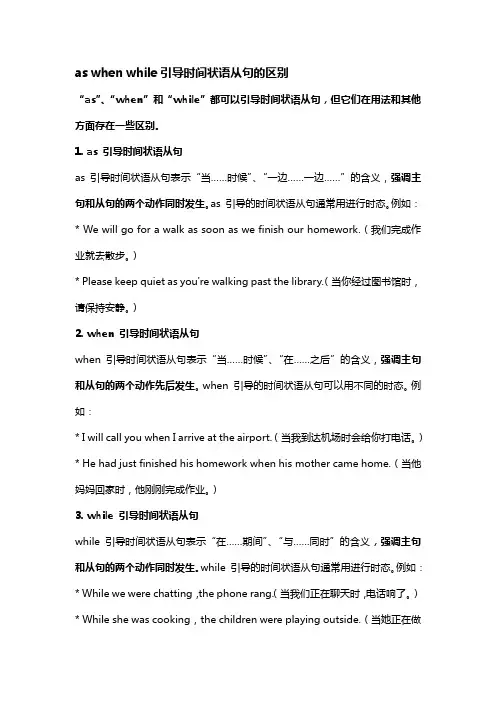 as when while 引导时间状语从句的区别

“as”、“when”和“while”都可以引导时间状语从句，但它们在用法和其他方面存在一些区别。

1. as 引导时间状语从句

as 引导时间状语从句表示“当……时候”、“一边……一边……”的含义，强调主句和从句的两个动作同时发生。as 引导的时间状语从句通常用进行时态。例如：

* We will go for a walk as soon as we finish our homework.（我们完成作业就去散步。）

* Please keep quiet as you're walking past the library.（当你经过图书馆时，请保持安静。）

2. when 引导时间状语从句

when 引导时间状语从句表示“当……时候”、“在……之后”的含义，强调主句和从句的两个动作先后发生。when 引导的时间状语从句可以用不同的时态。例如：

* I will call you when I arrive at the airport.（当我到达机场时会给你打电话。）

* He had just finished his homework when his mother came home.（当他妈妈回家时，他刚刚完成作业。）

3. while 引导时间状语从句

while 引导时间状语从句表示“在……期间”、“与……同时”的含义，强调主句和从句的两个动作同时发生。while 引导的时间状语从句通常用进行时态。例如：

* While we were chatting ,the phone rang.（当我们正在聊天时，电话响了。）

* While she was cooking，the children were playing outside.（当她正在做